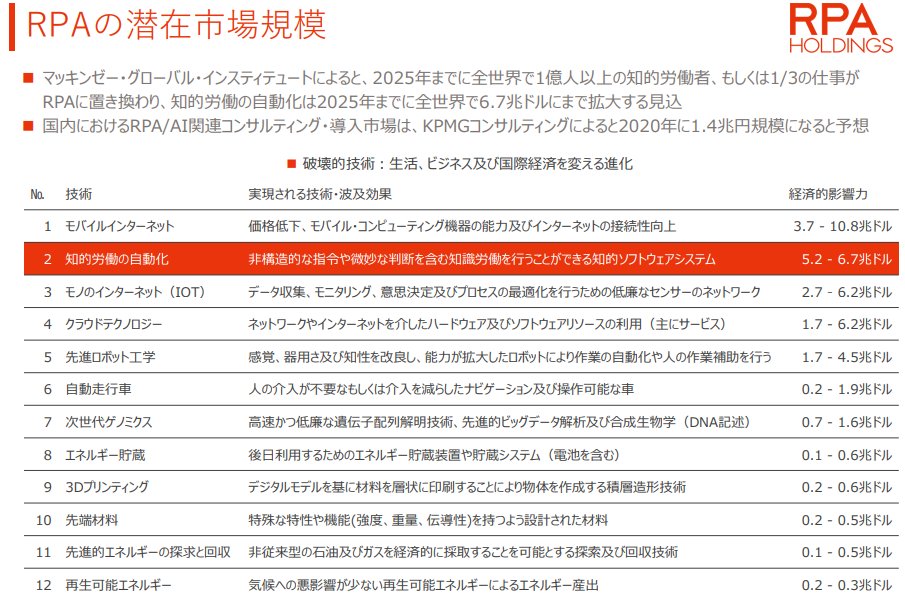 RPAの潜在市場規模

RPA HOLDINGS

■ マッキンゼー・グローバル・インスティテュートによると、2025年までに全世界で1億人以上の知的労働者、もしくは1/3の仕事がRPAに置き換わり、知的労働の自動化は2025年までに全世界で6.7兆ドルにまで拡大する見込

■ 国内におけるRPA/AI関連コンサルティング・導入市場は、KPMGコンサルティングによると2020年に1.4兆円規模になると予想

■ 破壊的技術：生活、ビジネス及び国際経済を変える進化

| No. | 技術 | 実現される技術・波及効果 | 経済的影響力 |
|---|---|---|---|
| 1 | モバイルインターネット | 価格低下、モバイル・コンピューティング機器の能力及びインターネットの接続性向上 | 3.7 - 10.8兆ドル |
| 2 | 知的労働の自動化 | 非構造的な指令や微妙な判断を含む知識労働を行うことができる知的ソフトウェアシステム | 5.2 - 6.7兆ドル |
| 3 | モノのインターネット（IOT） | データ収集、モニタリング、意思決定及びプロセスの最適化を行うための低廉なセンサーのネットワーク | 2.7 - 6.2兆ドル |
| 4 | クラウドテクノロジー | ネットワークやインターネットを介したハードウェア及びソフトウェアリソースの利用（主にサービス） | 1.7 - 6.2兆ドル |
| 5 | 先進ロボット工学 | 感覚、器用さ及び知性を改良し、能力が拡大したロボットにより作業の自動化や人の作業補助を行う | 1.7 - 4.5兆ドル |
| 6 | 自動走行車 | 人の介入が不要なもしくは介入を減らしたナビゲーション及び操作可能な車 | 0.2 - 1.9兆ドル |
| 7 | 次世代ゲノミクス | 高速かつ低廉な遺伝子配列解明技術、先進的ビッグデータ解析及び合成生物学（DNA記述） | 0.7 - 1.6兆ドル |
| 8 | エネルギー貯蔵 | 後日利用するためのエネルギー貯蔵装置や貯蔵システム（電池を含む） | 0.1 - 0.6兆ドル |
| 9 | 3Dプリンティング | デジタルモデルを基に材料を層状に印刷することにより物体を作成する積層造形技術 | 0.2 - 0.6兆ドル |
| 10 | 先端材料 | 特殊な特性や機能(強度、重量、伝導性)を持つよう設計された材料 | 0.2 - 0.5兆ドル |
| 11 | 先進的エネルギーの探求と回収 | 非従来型の石油及びガスを経済的に採取することを可能とする探索及び回収技術 | 0.1 - 0.5兆ドル |
| 12 | 再生可能エネルギー | 気候への悪影響が少ない再生可能エネルギーによるエネルギー産出 | 0.2 - 0.3兆ドル |